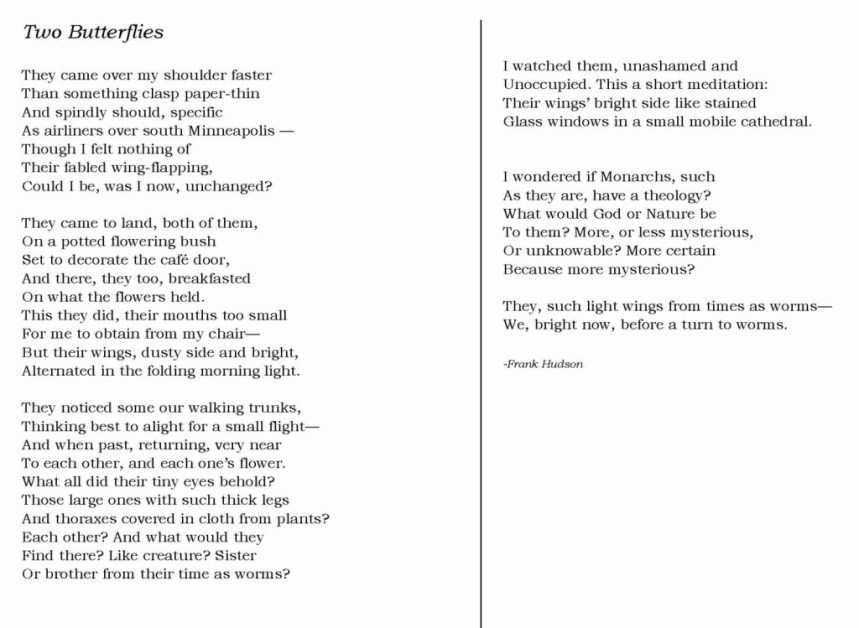 Two Butterflies

They came over my shoulder faster
Than something clasp paper-thin
And spindly should, specific
As airliners over south Minneapolis —
Though I felt nothing of
Their fabled wing-flapping,
Could I be, was I now, unchanged?

They came to land, both of them,
On a potted flowering bush
Set to decorate the café door,
And there, they too, breakfasted
On what the flowers held.
This they did, their mouths too small
For me to obtain from my chair—
But their wings, dusty side and bright,
Alternated in the folding morning light.

They noticed some our walking trunks,
Thinking best to alight for a small flight—
And when past, returning, very near
To each other, and each one's flower.
What all did their tiny eyes behold?
Those large ones with such thick legs
And thoraxes covered in cloth from plants?
Each other? And what would they
Find there? Like creature? Sister
Or brother from their time as worms?

I watched them, unashamed and
Unoccupied. This a short meditation:
Their wings' bright side like stained
Glass windows in a small mobile cathedral.

I wondered if Monarchs, such
As they are, have a theology?
What would God or Nature be
To them? More, or less mysterious,
Or unknowable? More certain
Because more mysterious?

They, such light wings from times as worms—
We, bright now, before a turn to worms.

-Frank Hudson